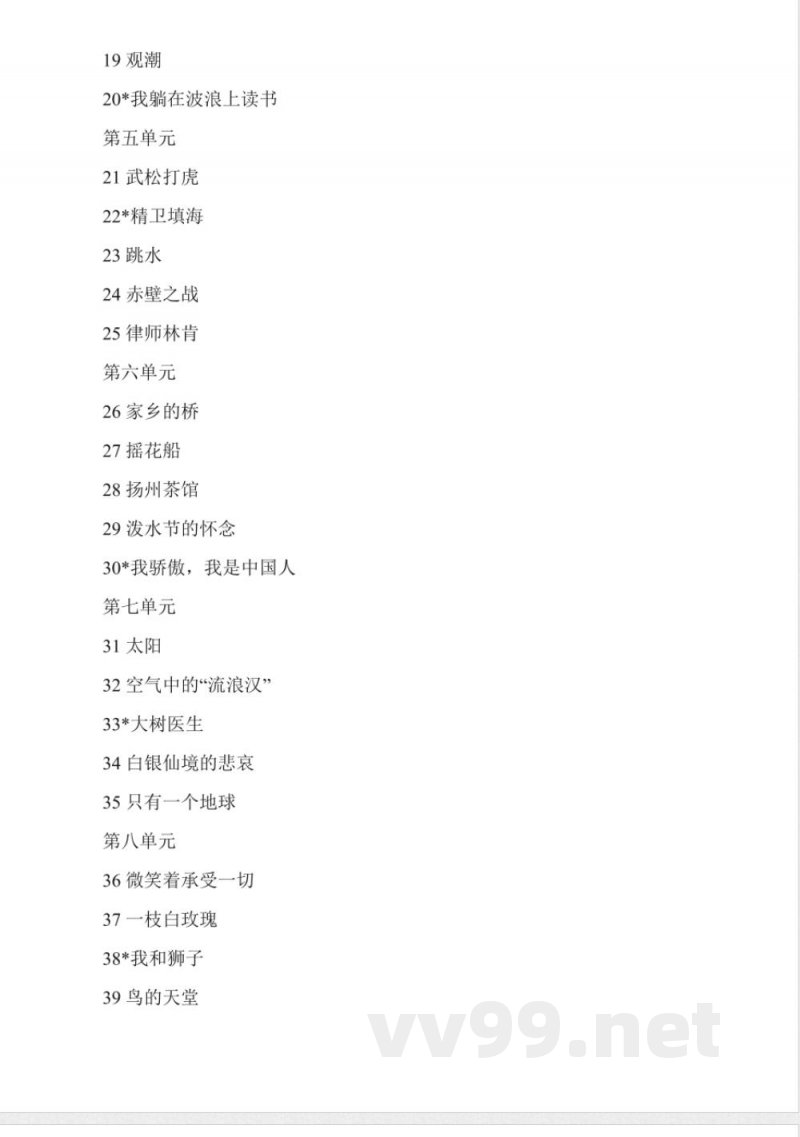 19 观潮

20*我躺在波浪上读书

第五单元

21 武松打虎

22*精卫填海

23 跳水

24 赤壁之战

25 律师林肯

第六单元

26 家乡的桥

27 摇花船

28 扬州茶馆

29 泼水节的怀念

30*我骄傲，我是中国人

第七单元

31 太阳

32 空气中的“流浪汉”

33*大树医生

34 白银仙境的悲哀

35 只有一个地球

第八单元

36 微笑着承受一切

37 一枝白玫瑰

38*我和狮子

39 鸟的天堂

vv99.net